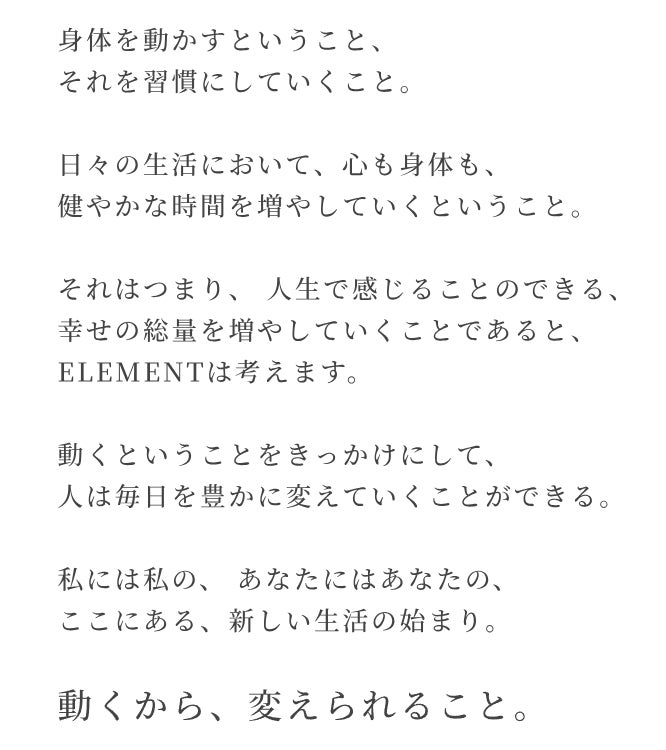 身体を動かすということ、
それを習慣にしていくこと。

日々の生活において、心も身体も、
健やかな時間を増やしていくということ。

それはつまり、 人生で感じることのできる、
幸せの総量を増やしていくことであると、
ELEMENTは考えます。

動くということをきっかけにして、
人は毎日を豊かに変えていくことができる。

私には私の、 あなたにはあなたの、
ここにある、新しい生活の始まり。

動くから、変えられること。